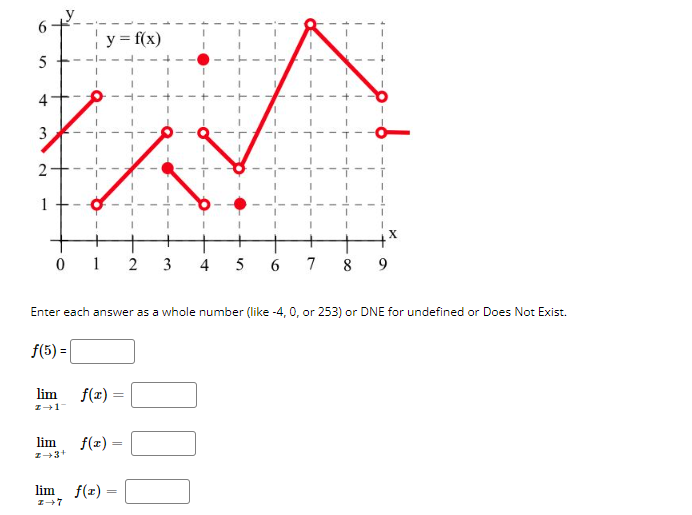 y
6
5
4
3
2
1
y = f(x)
x
0 1 2 3 4 5 6 7 8 9

Enter each answer as a whole number (like -4, 0, or 253) or DNE for undefined or Does Not Exist.

$f(5) =$

$\lim_{x \to 1^-} f(x) =$

$\lim_{x \to 3^+} f(x) =$

$\lim_{x \to 7} f(x) =$